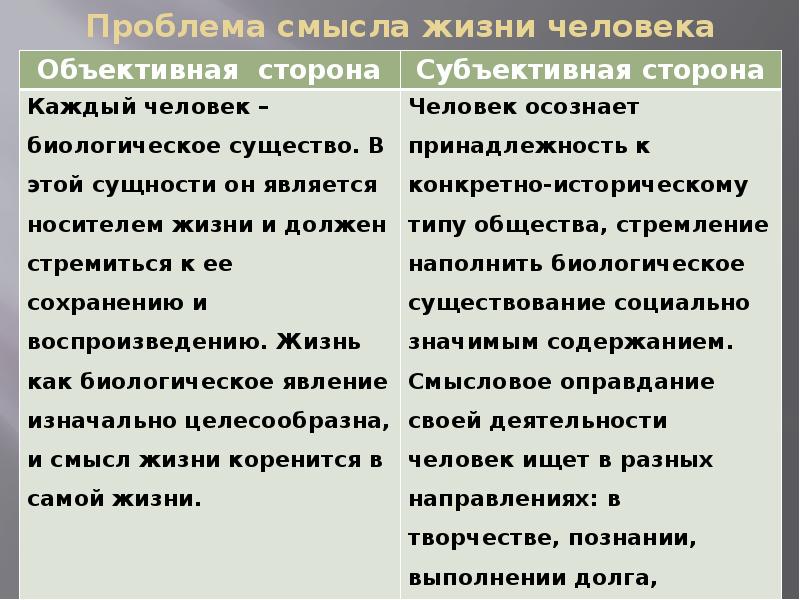 Проблема смысла жизни человека

| Объективная сторона | Субъективная сторона |
|---|---|
| Каждый человек – биологическое существо. В этой сущности он является носителем жизни и должен стремиться к ее сохранению и воспроизведению. Жизнь как биологическое явление изначально целесообразна, и смысл жизни коренится в самой жизни. | Человек осознает принадлежность к конкретно-историческому типу общества, стремление наполнить биологическое существование социально значимым содержанием. Смысловое оправдание своей деятельности человек ищет в разных направлениях: в творчестве, познании, выполнении долга, |